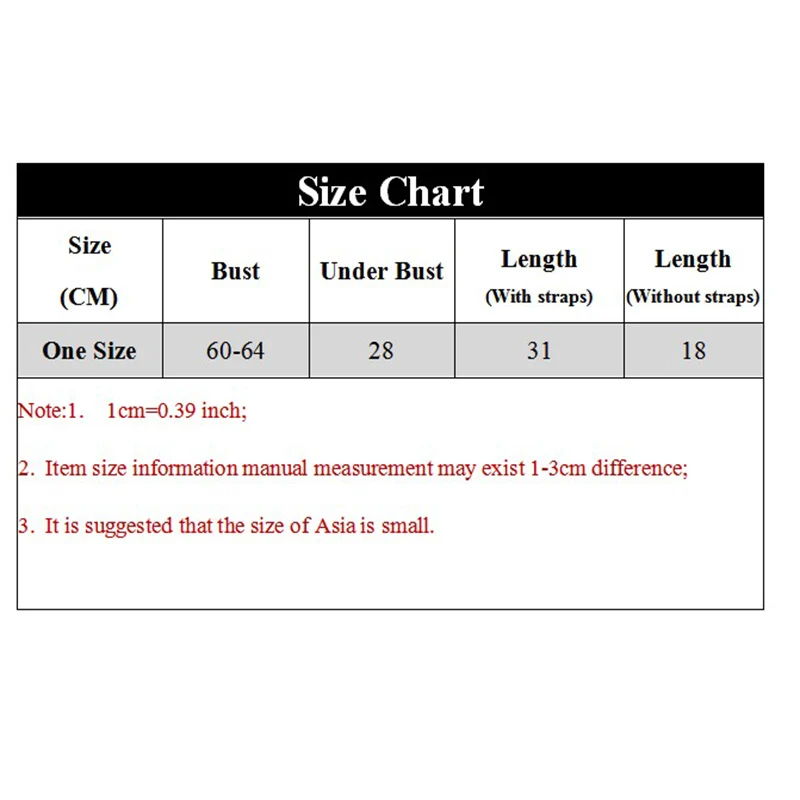 Size Chart

| Size (CM) | Bust | Under Bust | Length (With straps) | Length (Without straps) |
|---|---|---|---|---|
| One Size | 60-64 | 28 | 31 | 18 |

Note:1. 1cm=0.39 inch;

2. Item size information manual measurement may exist 1-3cm difference;

3. It is suggested that the size of Asia is small.